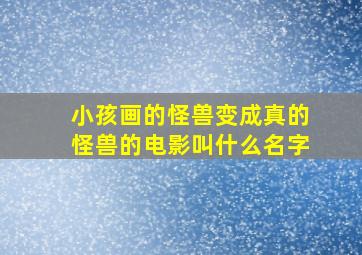 小孩画的怪兽变成真的怪兽的电影叫什么名字